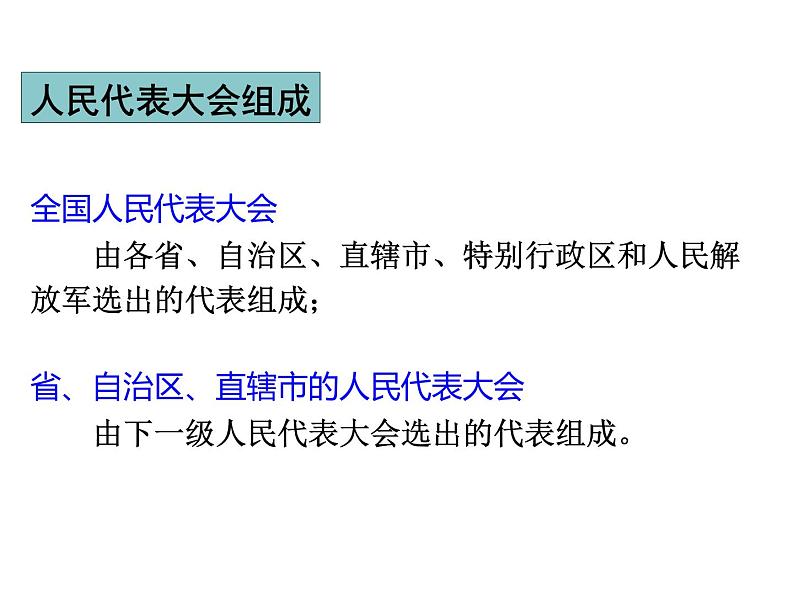 人民代表大会组成

全国人民代表大会

由各省、自治区、直辖市、特别行政区和人民解放军选出的代表组成；

省、自治区、直辖市的人民代表大会

由下一级人民代表大会选出的代表组成。